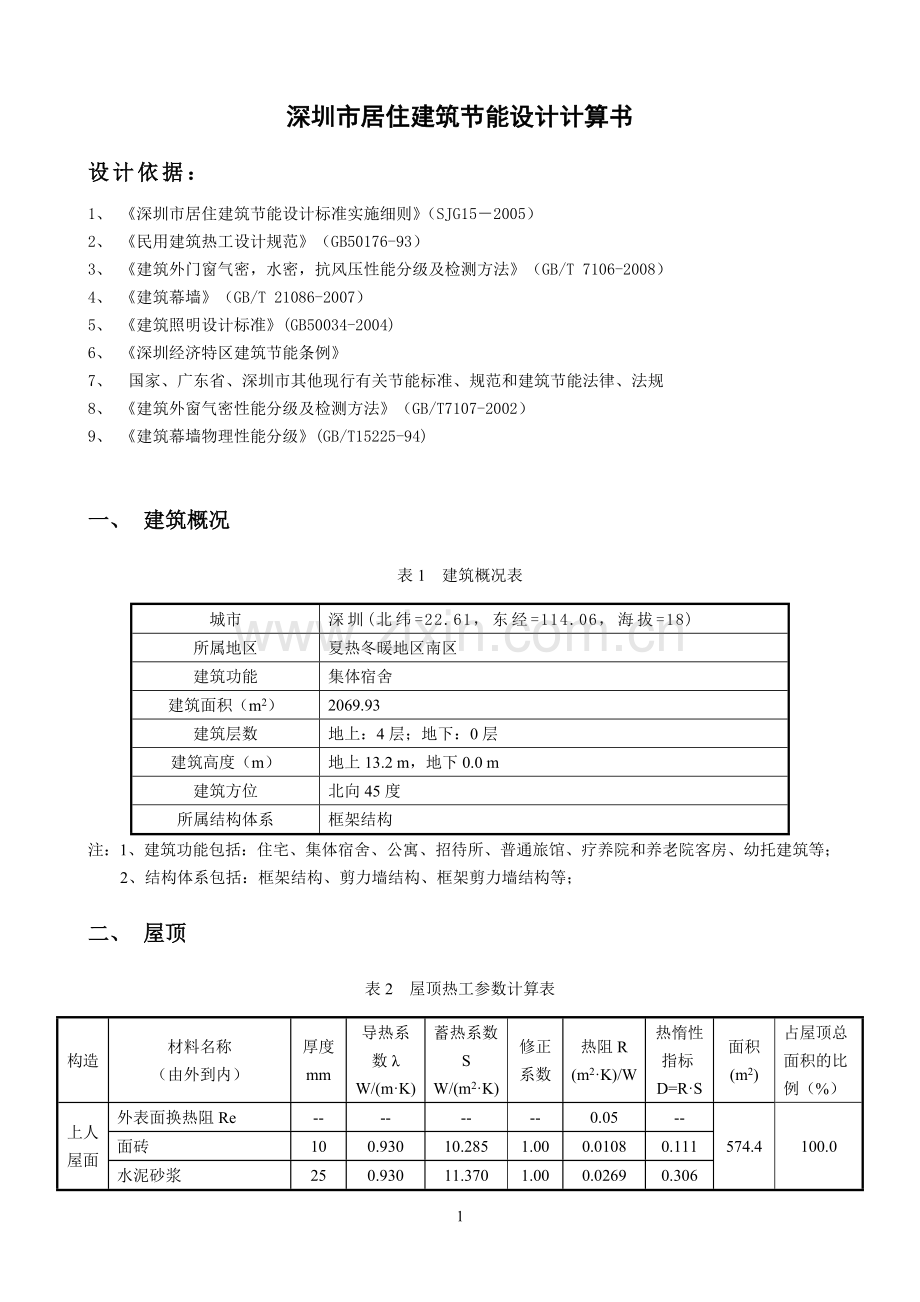 深圳市居住建筑节能设计计算书

设计依据：

1、《深圳市居住建筑节能设计标准实施细则》(SJG15－2005)

2、《民用建筑热工设计规范》(GB50176-93)

3、《建筑外门窗气密，水密，抗风压性能分级及检测方法》(GB/T 7106-2008)

4、《建筑幕墙》(GB/T 21086-2007)

5、《建筑照明设计标准》(GB50034-2004)

6、《深圳经济特区建筑节能条例》

7、国家、广东省、深圳市其他现行有关节能标准、规范和建筑节能法律、法规

8、《建筑外窗气密性能分级及检测方法》(GB/T7107-2002)

9、《建筑幕墙物理性能分级》(GB/T15225-94)

一、 建筑概况

表1 建筑概况表

| 城市 | 深圳(北纬=22.61，东经=114.06，海拔=18) |
|---|---|
| 所属地区 | 夏热冬暖地区南区 |
| 建筑功能 | 集体宿舍 |
| 建筑面积($m^2$) | 2069.93 |
| 建筑层数 | 地上：4层；地下：0层 |
| 建筑高度(m) | 地上13.2 m，地下0.0 m |
| 建筑方位 | 北向45度 |
| 所属结构体系 | 框架结构 |

注：1、建筑功能包括：住宅、集体宿舍、公寓、招待所、普通旅馆、疗养院和养老院客房、幼托建筑等；
2、结构体系包括：框架结构、剪力墙结构、框架剪力墙结构等；

二、 屋顶

表2 屋顶热工参数计算表

| 构造 | 材料名称(由外到内) | 厚度mm | 导热系数λ W/(m·K) | 蓄热系数S W/($m^2$·K) | 修正系数 | 热阻R ($m^2$·K)/W | 热惰性指标D=R·S | 面积($m^2$) | 占屋顶总面积的比例(%) |
|---|---|---|---|---|---|---|---|---|---|
| 上人屋面 | 外表面换热阻Re | -- | -- | -- | -- | 0.05 | -- | 574.4 | 100.0 |
| | 面砖 | 10 | 0.930 | 10.285 | 1.00 | 0.0108 | 0.111 | | |
| | 水泥砂浆 | 25 | 0.930 | 11.370 | 1.00 | 0.0269 | 0.306 | | |

1

www.zixin.com.cn